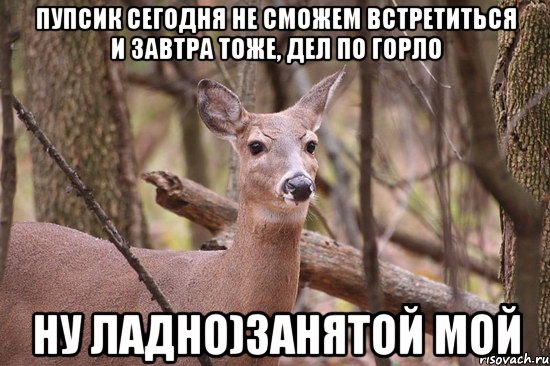 ПУПСИК СЕГОДНЯ НЕ СМОЖЕМ ВСТРЕТИТЬСЯ И ЗАВТРА ТОЖЕ, ДЕЛ ПО ГОРЛО

НУ ЛАДНО)ЗАНЯТОЙ МОЙ

risovach.ru